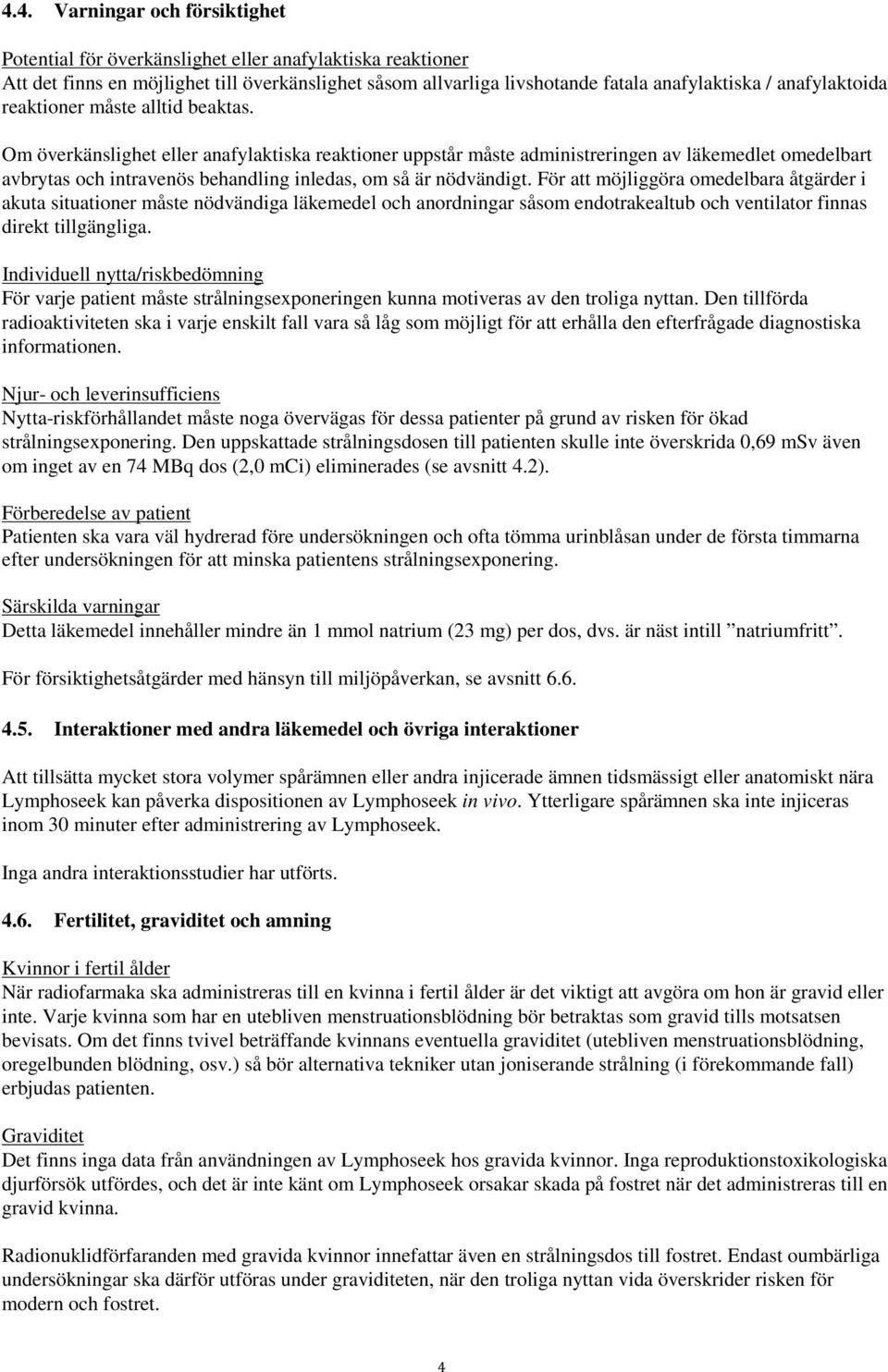 4.4. Varningar och försiktighet

Potential för överkänslighet eller anafylaktiska reaktioner
Att det finns en möjlighet till överkänslighet såsom allvarliga livshotande fatala anafylaktiska / anafylaktoida reaktioner måste alltid beaktas.

Om överkänslighet eller anafylaktiska reaktioner uppstår måste administreringen av läkemedlet omedelbart avbrytas och intravenös behandling inledas, om så är nödvändigt. För att möjliggöra omedelbara åtgärder i akuta situationer måste nödvändiga läkemedel och anordningar såsom endotrakealtub och ventilator finnas direkt tillgängliga.

Individuell nytta/riskbedömning
För varje patient måste strålningsexponeringen kunna motiveras av den troliga nyttan. Den tillförda radioaktiviteten ska i varje enskilt fall vara så låg som möjligt för att erhålla den efterfrågade diagnostiska informationen.

Njur- och leverinsufficiens
Nytta-riskförhållandet måste noga övervägas för dessa patienter på grund av risken för ökad strålningsexponering. Den uppskattade strålningsdosen till patienten skulle inte överskrida 0,69 mSv även om inget av en 74 MBq dos (2,0 mCi) eliminerades (se avsnitt 4.2).

Förberedelse av patient
Patienten ska vara väl hydrerad före undersökningen och ofta tömma urinblåsan under de första timmarna efter undersökningen för att minska patientens strålningsexponering.

Särskilda varningar
Detta läkemedel innehåller mindre än 1 mmol natrium (23 mg) per dos, dvs. är näst intill ”natriumfritt”.

För försiktighetsåtgärder med hänsyn till miljöpåverkan, se avsnitt 6.6.

4.5. Interaktioner med andra läkemedel och övriga interaktioner

Att tillsätta mycket stora volymer spårämnen eller andra injicerade ämnen tidsmässigt eller anatomiskt nära Lymphoseek kan påverka dispositionen av Lymphoseek in vivo. Ytterligare spårämnen ska inte injiceras inom 30 minuter efter administrering av Lymphoseek.

Inga andra interaktionsstudier har utförts.

4.6. Fertilitet, graviditet och amning

Kvinnor i fertil ålder
När radiofarmaka ska administreras till en kvinna i fertil ålder är det viktigt att avgöra om hon är gravid eller inte. Varje kvinna som har en utebliven menstruationsblödning bör betraktas som gravid tills motsatsen bevisats. Om det finns tvivel beträffande kvinnans eventuella graviditet (utebliven menstruationsblödning, oregelbunden blödning, osv.) så bör alternativa tekniker utan joniserande strålning (i förekommande fall) erbjudas patienten.

Graviditet
Det finns inga data från användningen av Lymphoseek hos gravida kvinnor. Inga reproduktionstoxikologiska djurförsök utfördes, och det är inte känt om Lymphoseek orsakar skada på fostret när det administreras till en gravid kvinna.

Radionuklidförfaranden med gravida kvinnor innefattar även en strålningsdos till fostret. Endast oumbärliga undersökningar ska därför utföras under graviditeten, när den troliga nyttan vida överskrider risken för modern och fostret.

4